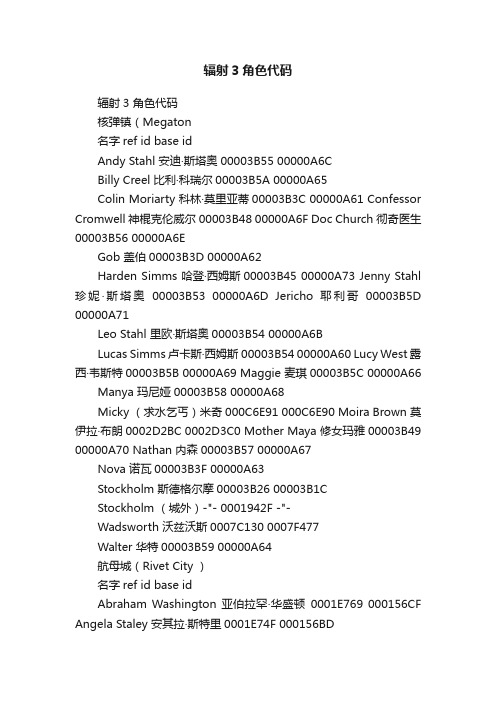 辐射 3 角色代码

辐射 3 角色代码

核弹镇（Megaton

名字 ref id base id

Andy Stahl 安迪·斯塔奥 00003B55 00000A6C

Billy Creel 比利·科瑞尔 00003B5A 00000A65

Colin Moriarty 科林·莫里亚蒂 00003B3C 00000A61 Confessor Cromwell 神棍克伦威尔 00003B48 00000A6F Doc Church 彻奇医生 00003B56 00000A6E

Gob 盖伯 00003B3D 00000A62

Harden Simms 哈登·西姆斯 00003B45 00000A73 Jenny Stahl 珍妮·斯塔奥 00003B53 00000A6D Jericho 耶利哥 00003B5D 00000A71

Leo Stahl 里欧·斯塔奥 00003B54 00000A6B

Lucas Simms 卢卡斯·西姆斯 00003B54 00000A60 Lucy West 露西·韦斯特 00003B5B 00000A69 Maggie 麦琪 00003B5C 00000A66

Manya 玛尼娅 00003B58 00000A68

Micky （求水乞丐）米奇 000C6E91 000C6E90 Moira Brown 莫伊拉·布朗 0002D2BC 0002D3C0 Mother Maya 修女玛雅 00003B49 00000A70 Nathan 内森 00003B57 00000A67

Nova 诺瓦 00003B3F 00000A63

Stockholm 斯德格尔摩 00003B26 00003B1C

Stockholm （城外）-"- 0001942F -"-

Wadsworth 沃兹沃斯 0007C130 0007F477

Walter 华特 00003B59 00000A64

航母城（Rivet City ）

名字 ref id base id

Abraham Washington 亚伯拉罕·华盛顿 0001E769 000156CF Angela Staley 安其拉·斯特里 0001E74F 000156BD